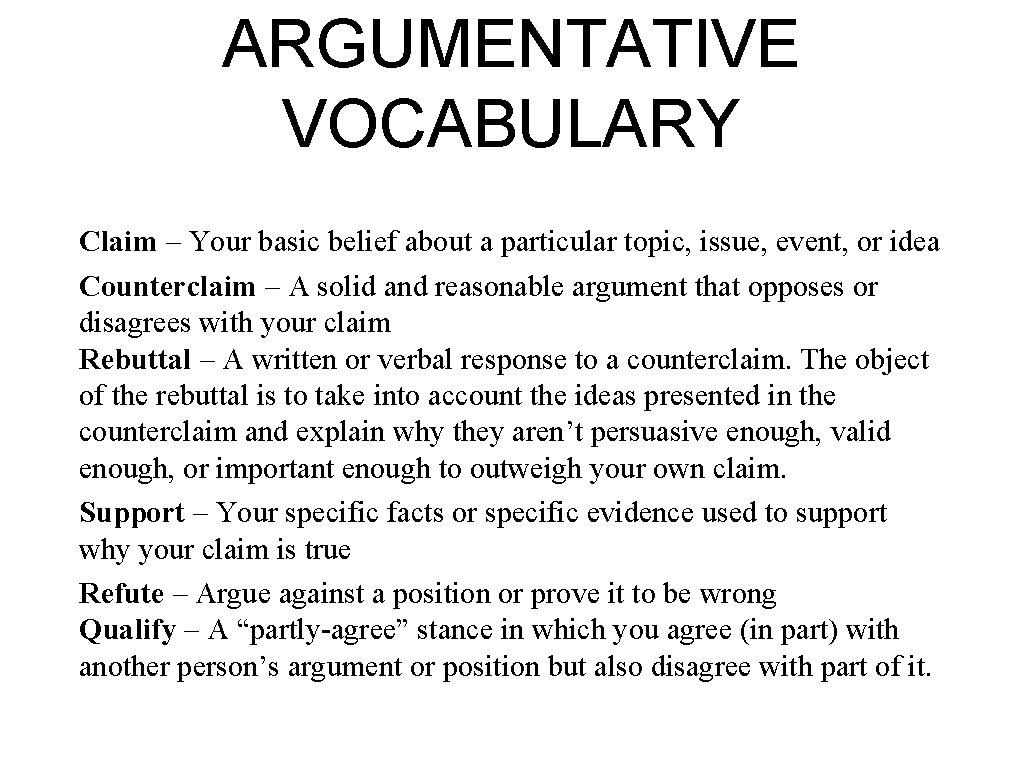 ARGUMENTATIVE VOCABULARY

Claim – Your basic belief about a particular topic, issue, event, or idea

Counterclaim – A solid and reasonable argument that opposes or disagrees with your claim

Rebuttal – A written or verbal response to a counterclaim. The object of the rebuttal is to take into account the ideas presented in the counterclaim and explain why they aren’t persuasive enough, valid enough, or important enough to outweigh your own claim.

Support – Your specific facts or specific evidence used to support why your claim is true

Refute – Argue against a position or prove it to be wrong

Qualify – A “partly-agree” stance in which you agree (in part) with another person’s argument or position but also disagree with part of it.